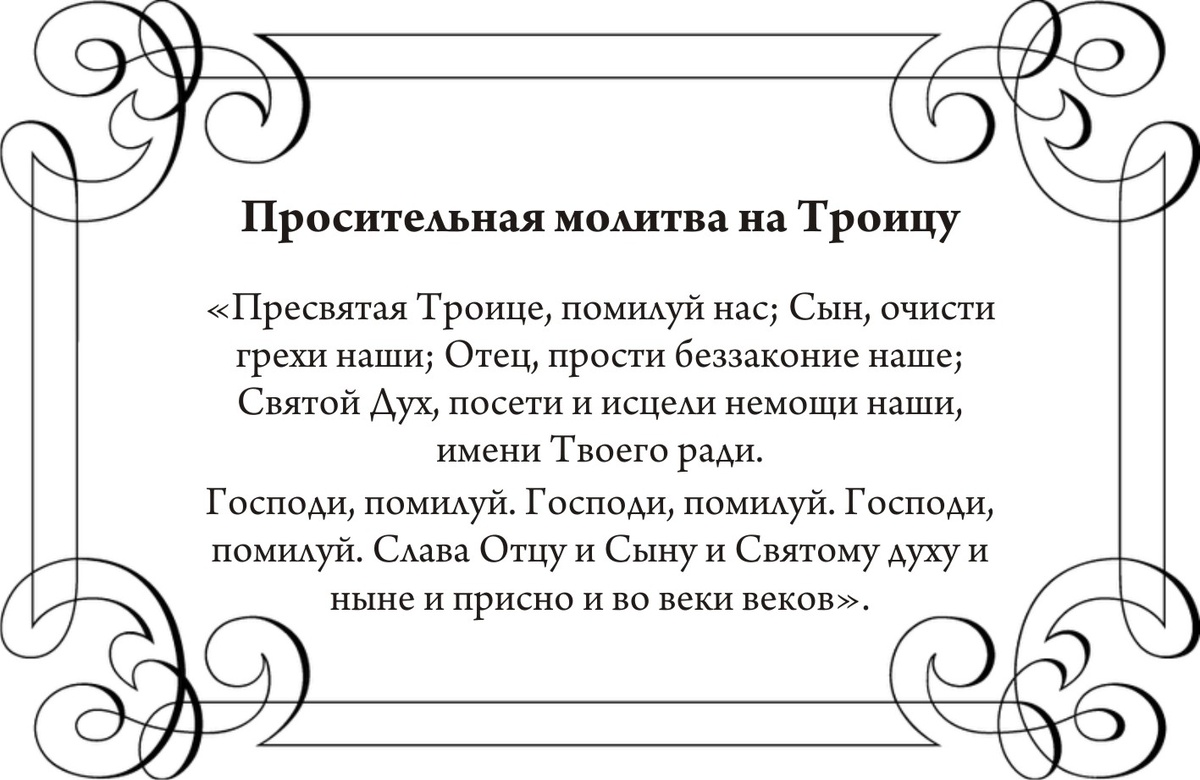 Просительная молитва на Троицу

«Пресвятая Троице, помилуй нас; Сын, очисти грехи наши; Отец, прости беззаконие наше; Святой Дух, посети и исцели немощи наши, имени Твоего ради.
Господи, помилуй. Господи, помилуй. Господи, помилуй. Слава Отцу и Сыну и Святому духу и ныне и присно и во веки веков».